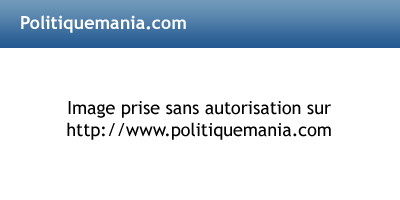 Politiquemania.com

Image prise sans autorisation sur http://www.politiquemania.com